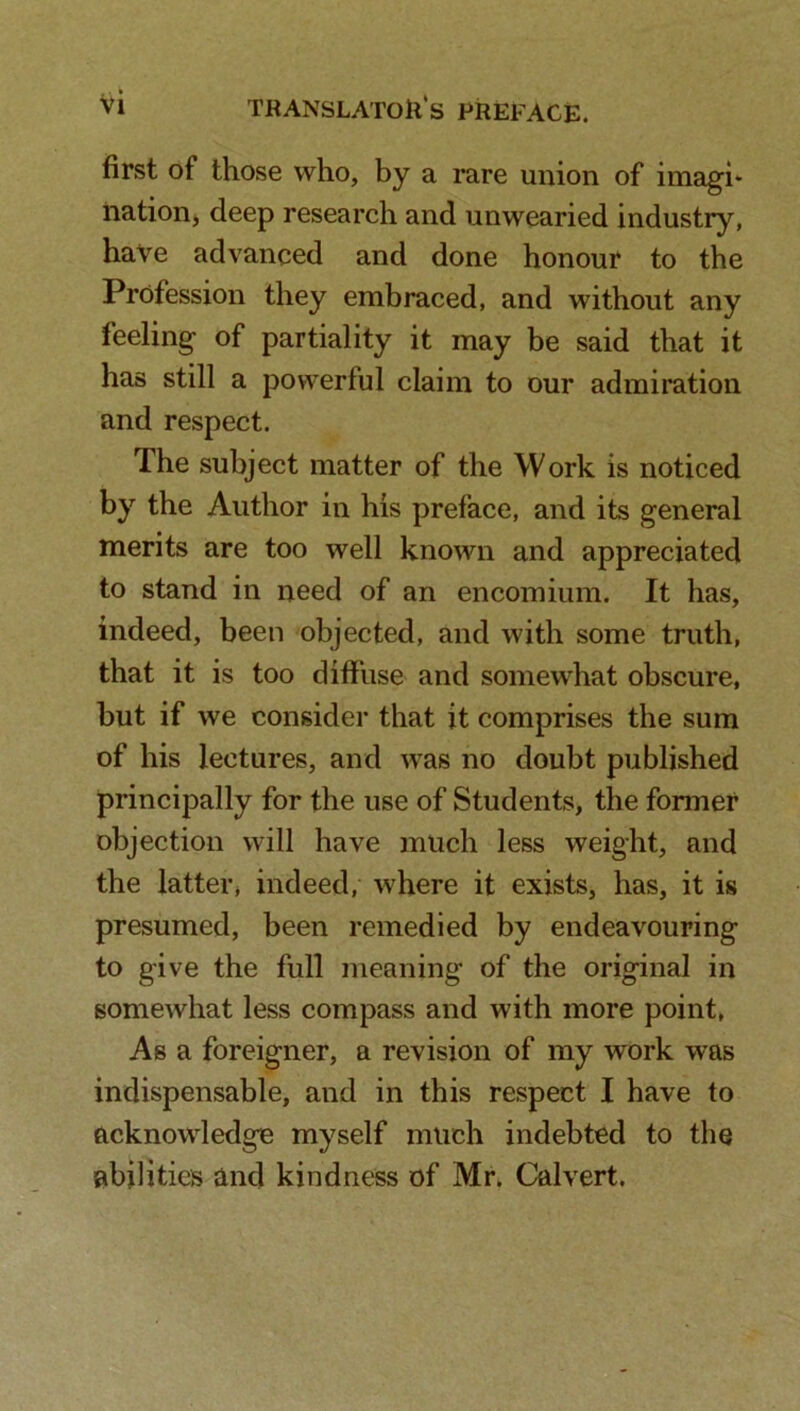 vi TRANSLATOR'S PREFACE.

first of those who, by a rare union of imagination, deep research and unwearied industry, have advanced and done honour to the Profession they embraced, and without any feeling of partiality it may be said that it has still a powerful claim to our admiration and respect.

The subject matter of the Work is noticed by the Author in his preface, and its general merits are too well known and appreciated to stand in need of an encomium. It has, indeed, been objected, and with some truth, that it is too diffuse and somewhat obscure, but if we consider that it comprises the sum of his lectures, and was no doubt published principally for the use of Students, the former objection will have much less weight, and the latter, indeed, where it exists, has, it is presumed, been remedied by endeavouring to give the full meaning of the original in somewhat less compass and with more point.

As a foreigner, a revision of my work was indispensable, and in this respect I have to acknowledge myself much indebted to the abilities and kindness of Mr. Calvert.